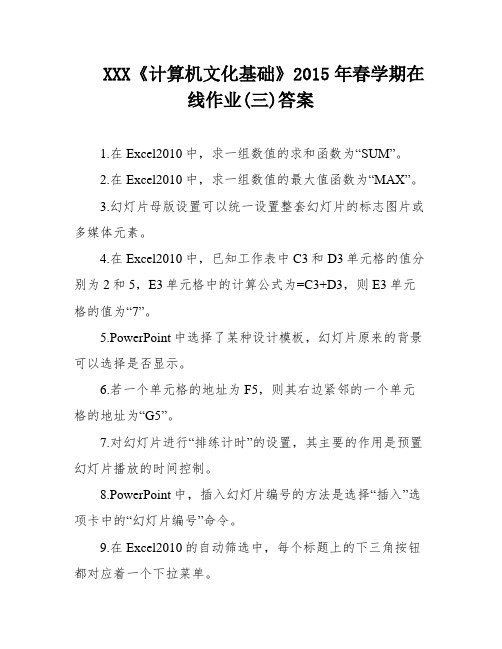 XXX《计算机文化基础》2015年春学期在线作业(三)答案

1.在Excel2010中，求一组数值的求和函数为“SUM”。

2.在Excel2010中，求一组数值的最大值函数为“MAX”。

3.幻灯片母版设置可以统一设置整套幻灯片的标志图片或多媒体元素。

4.在Excel2010中，已知工作表中C3和D3单元格的值分别为2和5，E3单元格中的计算公式为=C3+D3，则E3单元格的值为“7”。

5.PowerPoint中选择了某种设计模板，幻灯片原来的背景可以选择是否显示。

6.若一个单元格的地址为F5，则其右边紧邻的一个单元格的地址为“G5”。

7.对幻灯片进行“排练计时”的设置，其主要的作用是预置幻灯片播放的时间控制。

8.PowerPoint中，插入幻灯片编号的方法是选择“插入”选项卡中的“幻灯片编号”命令。

9.在Excel2010的自动筛选中，每个标题上的下三角按钮都对应着一个下拉菜单。